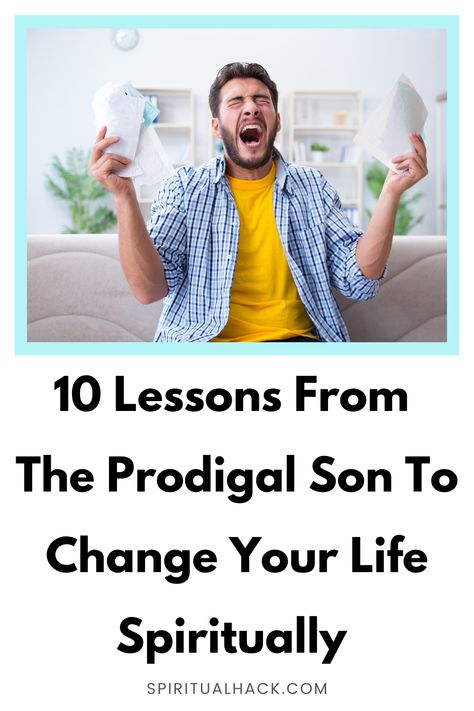 10 Lessons From The Prodigal Son To Change Your Life Spiritually

SPIRITUALHACK.COM